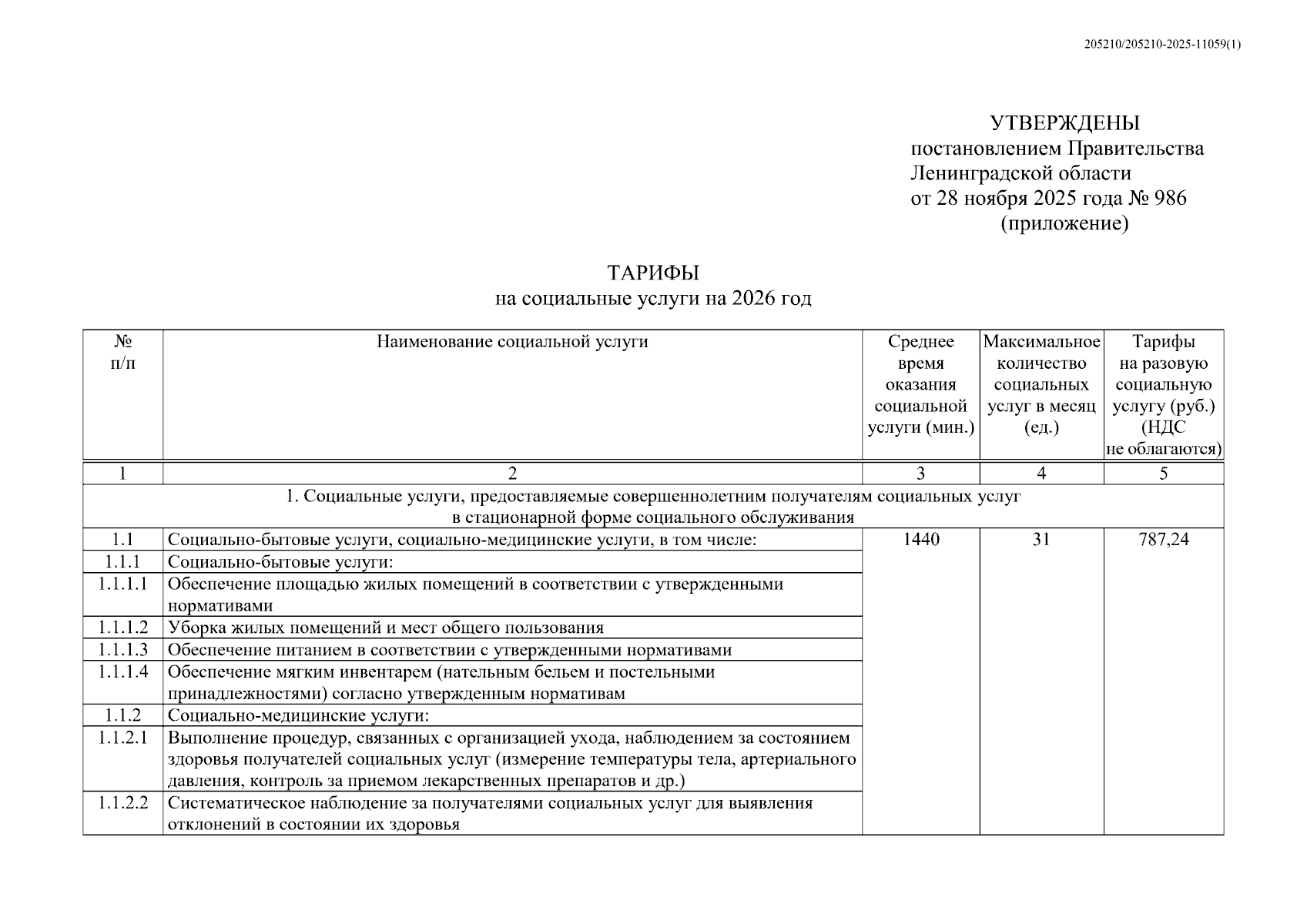 205210/205210-2025-11059(1)

УТВЕРЖДЕНЫ
постановлением Правительства
Ленинградской области
от 28 ноября 2025 года № 986
(приложение)

ТАРИФЫ
на социальные услуги на 2026 год

| № п/п | Наименование социальной услуги | Среднее время оказания социальной услуги (мин.) | Максимальное количество социальных услуг в месяц (ед.) | Тарифы на разовую социальную услугу (руб.) (НДС не облагаются) |
|---|---|---|---|---|
| 1 | 2 | 3 | 4 | 5 |
| 1. Социальные услуги, предоставляемые совершеннолетним получателям социальных услуг в стационарной форме социального обслуживания | | | | |
| 1.1 | Социально-бытовые услуги, социально-медицинские услуги, в том числе: | 1440 | 31 | 787,24 |
| 1.1.1 | Социально-бытовые услуги: | | | |
| 1.1.1.1 | Обеспечение площадью жилых помещений в соответствии с утвержденными нормативами | | | |
| 1.1.1.2 | Уборка жилых помещений и мест общего пользования | | | |
| 1.1.1.3 | Обеспечение питанием в соответствии с утвержденными нормативами | | | |
| 1.1.1.4 | Обеспечение мягким инвентарем (нательным бельем и постельными принадлежностями) согласно утвержденным нормативам | | | |
| 1.1.2 | Социально-медицинские услуги: | | | |
| 1.1.2.1 | Выполнение процедур, связанных с организацией ухода, наблюдением за состоянием здоровья получателей социальных услуг (измерение температуры тела, артериального давления, контроль за приемом лекарственных препаратов и др.) | | | |
| 1.1.2.2 | Систематическое наблюдение за получателями социальных услуг для выявления отклонений в состоянии их здоровья | | | |